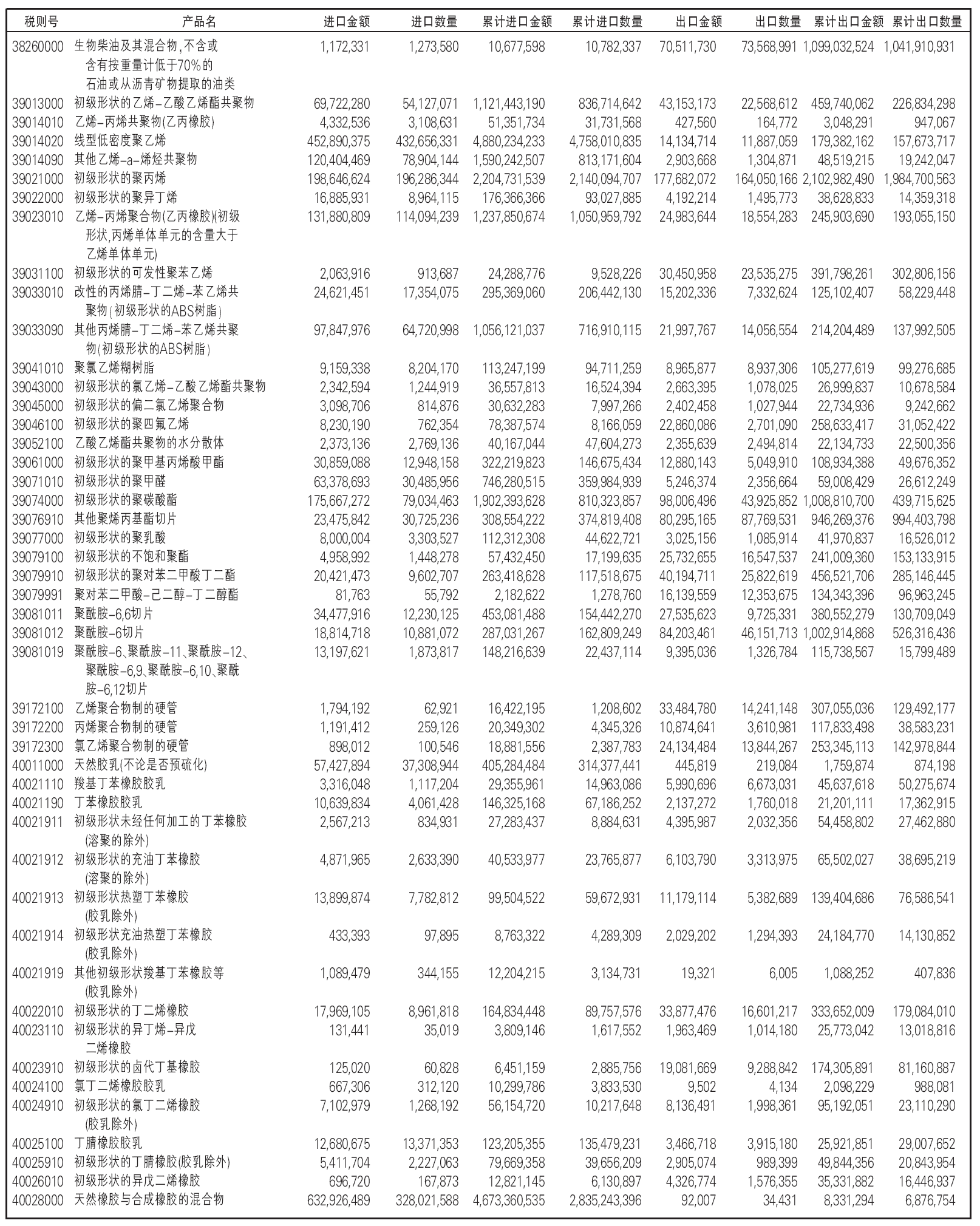 | 税则号 | 产品名 | 进口金额 | 进口数量 | 累计进口金额 | 累计进口数量 | 出口金额 | 出口数量 | 累计出口金额 | 累计出口数量 |
|---|---|---|---|---|---|---|---|---|---|
| 38260000 | 生物柴油及其混合物,不含或含有按重量计低于70%的石油或从沥青矿物提取的油类 | 1,172,331 | 1,273,580 | 10,677,598 | 10,782,337 | 70,511,730 | 73,568,991 | 1,099,032,524 | 1,041,910,931 |
| 39013000 | 初级形状的乙烯-乙酸乙烯酯共聚物 | 69,722,280 | 54,127,071 | 1,121,443,190 | 836,714,642 | 43,153,173 | 22,568,612 | 459,740,062 | 226,834,298 |
| 39014010 | 乙烯-丙烯共聚物(乙丙橡胶) | 4,332,536 | 3,108,631 | 51,351,734 | 31,731,568 | 427,560 | 164,772 | 3,048,291 | 947,067 |
| 39014020 | 线型低密度聚乙烯 | 452,890,375 | 432,656,331 | 4,880,234,233 | 4,758,010,835 | 14,134,714 | 11,887,059 | 179,382,162 | 157,673,717 |
| 39014090 | 其他乙烯-a-烯烃共聚物 | 120,404,469 | 78,904,144 | 1,590,242,507 | 813,171,604 | 2,903,668 | 1,304,871 | 48,519,215 | 19,242,047 |
| 39021000 | 初级形状的聚丙烯 | 198,646,624 | 196,286,344 | 2,204,731,539 | 2,140,094,707 | 177,682,072 | 164,050,166 | 2,102,982,490 | 1,984,700,563 |
| 39022000 | 初级形状的聚异丁烯 | 16,885,931 | 8,964,115 | 176,366,366 | 93,027,885 | 4,192,214 | 1,495,773 | 38,628,833 | 14,359,318 |
| 39023010 | 乙烯-丙烯聚合物(乙丙橡胶)(初级形状,丙烯单体单元的含量大于乙烯单体单元) | 131,880,809 | 114,094,239 | 1,237,850,674 | 1,050,959,792 | 24,983,644 | 18,554,283 | 245,903,690 | 193,055,150 |
| 39031100 | 初级形状的可发性聚苯乙烯 | 2,063,916 | 913,687 | 24,288,776 | 9,528,226 | 30,450,958 | 23,535,275 | 391,798,261 | 302,806,156 |
| 39033010 | 改性的丙烯腈-丁二烯-苯乙烯共聚物(初级形状的ABS树脂) | 24,621,451 | 17,354,075 | 295,369,060 | 206,442,130 | 15,202,336 | 7,332,624 | 125,102,407 | 58,229,448 |
| 39033090 | 其他丙烯腈-丁二烯-苯乙烯共聚物(初级形状的ABS树脂) | 97,847,976 | 64,720,998 | 1,056,121,037 | 716,910,115 | 21,997,767 | 14,056,554 | 214,204,489 | 137,992,505 |
| 39041010 | 聚氯乙烯糊树脂 | 9,159,338 | 8,204,170 | 113,247,199 | 94,711,259 | 8,965,877 | 8,937,306 | 105,277,619 | 99,276,685 |
| 39043000 | 初级形状的氯乙烯-乙酸乙烯酯共聚物 | 2,342,594 | 1,244,919 | 36,557,813 | 16,524,394 | 2,663,395 | 1,078,025 | 26,999,837 | 10,678,584 |
| 39045000 | 初级形状的偏二氯乙烯聚合物 | 3,098,706 | 814,876 | 30,632,283 | 7,997,266 | 2,402,458 | 1,027,944 | 22,734,936 | 9,242,662 |
| 39046100 | 初级形状的聚四氟乙烯 | 8,230,190 | 762,354 | 78,387,574 | 8,166,059 | 22,860,086 | 2,701,090 | 258,633,417 | 31,052,422 |
| 39052100 | 乙酸乙烯酯共聚物的水分散体 | 2,373,136 | 2,769,136 | 40,167,044 | 47,604,273 | 2,355,639 | 2,494,814 | 22,134,733 | 22,500,356 |
| 39061000 | 初级形状的聚甲基丙烯酸甲酯 | 30,859,088 | 12,948,158 | 322,219,823 | 146,675,434 | 12,880,143 | 5,049,910 | 108,934,388 | 49,676,352 |
| 39071010 | 初级形状的聚甲醛 | 63,378,693 | 30,485,956 | 746,280,515 | 359,984,939 | 5,246,374 | 2,356,664 | 59,008,429 | 26,612,249 |
| 39074000 | 初级形状的聚碳酸酯 | 175,667,272 | 79,034,463 | 1,902,393,628 | 810,323,857 | 98,006,496 | 43,925,852 | 1,008,810,700 | 439,715,625 |
| 39076910 | 其他聚烯丙基酯切片 | 23,475,842 | 30,725,236 | 308,554,222 | 374,819,408 | 80,295,165 | 87,769,531 | 946,269,376 | 994,403,798 |
| 39077000 | 初级形状的聚乳酸 | 8,000,004 | 3,303,527 | 112,312,308 | 44,622,721 | 3,025,156 | 1,085,914 | 41,970,837 | 16,526,012 |
| 39079100 | 初级形状的不饱和聚酯 | 4,958,992 | 1,448,278 | 57,432,450 | 17,199,635 | 25,732,655 | 16,547,537 | 241,009,360 | 153,133,915 |
| 39079910 | 初级形状的聚对苯二甲酸丁二酯 | 20,421,473 | 9,602,707 | 263,418,628 | 117,518,675 | 40,194,711 | 25,822,619 | 456,521,706 | 285,146,445 |
| 39079991 | 聚对苯二甲酸-己二醇-丁二醇酯 | 81,763 | 55,792 | 2,182,622 | 1,278,760 | 16,139,559 | 12,353,675 | 134,343,396 | 96,963,245 |
| 39081011 | 聚酰胺-6,6切片 | 34,477,916 | 12,230,125 | 453,081,488 | 154,442,270 | 27,535,623 | 9,725,331 | 380,552,279 | 130,709,049 |
| 39081012 | 聚酰胺-6切片 | 18,814,718 | 10,881,072 | 287,031,267 | 162,809,249 | 84,203,461 | 46,151,713 | 1,002,914,868 | 526,316,436 |
| 39081019 | 聚酰胺-6、聚酰胺-11、聚酰胺-12、聚酰胺-6,9、聚酰胺-6,10、聚酰胺-6,12切片 | 13,197,621 | 1,873,817 | 148,216,639 | 22,437,114 | 9,395,036 | 1,326,784 | 115,738,567 | 15,799,489 |
| 39172100 | 乙烯聚合物制的硬管 | 1,794,192 | 62,921 | 16,422,195 | 1,208,602 | 33,484,780 | 14,241,148 | 307,055,036 | 129,492,177 |
| 39172200 | 丙烯聚合物制的硬管 | 1,191,412 | 259,126 | 20,349,302 | 4,345,326 | 10,874,641 | 3,610,981 | 117,833,498 | 38,583,231 |
| 39172300 | 氯乙烯聚合物制的硬管 | 898,012 | 100,546 | 18,881,556 | 2,387,783 | 24,134,484 | 13,844,267 | 253,345,113 | 142,978,844 |
| 40011000 | 天然胶乳(不论是否预硫化) | 57,427,894 | 37,308,944 | 405,284,484 | 314,377,441 | 445,819 | 219,084 | 1,759,874 | 874,198 |
| 40021110 | 羧基丁苯橡胶胶乳 | 3,316,048 | 1,117,204 | 29,355,961 | 14,963,086 | 5,990,696 | 6,673,031 | 45,637,618 | 50,275,674 |
| 40021190 | 丁苯橡胶胶乳 | 10,639,834 | 4,061,428 | 146,325,168 | 67,186,252 | 2,137,272 | 1,760,018 | 21,201,111 | 17,362,915 |
| 40021911 | 初级形状未经任何加工的丁苯橡胶(溶聚的除外) | 2,567,213 | 834,931 | 27,283,437 | 8,884,631 | 4,395,987 | 2,032,356 | 54,458,802 | 27,462,880 |
| 40021912 | 初级形状的充油丁苯橡胶(溶聚的除外) | 4,871,965 | 2,633,390 | 40,533,977 | 23,765,877 | 6,103,790 | 3,313,975 | 65,502,027 | 38,695,219 |
| 40021913 | 初级形状热塑丁苯橡胶(胶乳除外) | 13,899,874 | 7,782,812 | 99,504,522 | 59,672,931 | 11,179,114 | 5,382,689 | 139,404,686 | 76,586,541 |
| 40021914 | 初级形状充油热塑丁苯橡胶(胶乳除外) | 433,393 | 97,895 | 8,763,322 | 4,289,309 | 2,029,202 | 1,294,393 | 24,184,770 | 14,130,852 |
| 40021919 | 其他初级形状羧基丁苯橡胶等(胶乳除外) | 1,089,479 | 344,155 | 12,204,215 | 3,134,731 | 19,321 | 6,005 | 1,088,252 | 407,836 |
| 40022010 | 初级形状的丁二烯橡胶 | 17,969,105 | 8,961,818 | 164,834,448 | 89,757,576 | 33,877,476 | 16,601,217 | 333,652,009 | 179,084,010 |
| 40023110 | 初级形状的异丁烯-异戊二烯橡胶 | 131,441 | 35,019 | 3,809,146 | 1,617,552 | 1,963,469 | 1,014,180 | 25,773,042 | 13,018,816 |
| 40023910 | 初级形状的卤代丁基橡胶 | 125,020 | 60,828 | 6,451,159 | 2,885,756 | 19,081,669 | 9,288,842 | 174,305,891 | 81,160,887 |
| 40024100 | 氯丁二烯橡胶胶乳 | 667,306 | 312,120 | 10,299,786 | 3,833,530 | 9,502 | 4,134 | 2,098,229 | 988,081 |
| 40024910 | 初级形状的氯丁二烯橡胶(胶乳除外) | 7,102,979 | 1,268,192 | 56,154,720 | 10,217,648 | 8,136,491 | 1,998,361 | 95,192,051 | 23,110,290 |
| 40025100 | 丁腈橡胶胶乳 | 12,680,675 | 13,371,353 | 123,205,355 | 135,479,231 | 3,466,718 | 3,915,180 | 25,921,851 | 29,007,652 |
| 40025910 | 初级形状的丁腈橡胶(胶乳除外) | 5,411,704 | 2,227,063 | 79,669,358 | 39,656,209 | 2,905,074 | 989,399 | 49,844,356 | 20,843,954 |
| 40026010 | 初级形状的异戊二烯橡胶 | 696,720 | 167,873 | 12,821,145 | 6,130,897 | 4,326,774 | 1,576,355 | 35,331,882 | 16,446,937 |
| 40028000 | 天然橡胶与合成橡胶的混合物 | 632,926,489 | 328,021,588 | 4,673,360,535 | 2,835,243,396 | 92,007 | 34,431 | 8,331,294 | 6,876,754 |